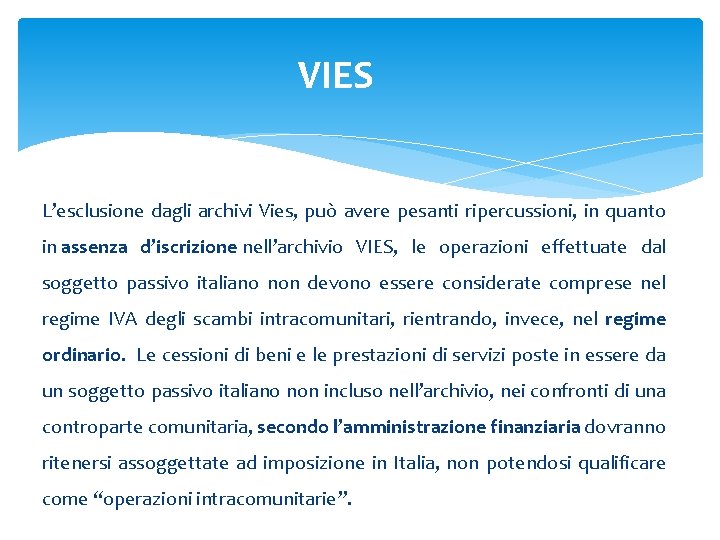 VIES

L’esclusione dagli archivi Vies, può avere pesanti ripercussioni, in quanto in assenza d’iscrizione nell’archivio VIES, le operazioni effettuate dal soggetto passivo italiano non devono essere considerate comprese nel regime IVA degli scambi intracomunitari, rientrando, invece, nel regime ordinario. Le cessioni di beni e le prestazioni di servizi poste in essere da un soggetto passivo italiano non incluso nell’archivio, nei confronti di una controparte comunitaria, secondo l’amministrazione finanziaria dovranno ritenersi assoggettate ad imposizione in Italia, non potendosi qualificare come “operazioni intracomunitarie”.